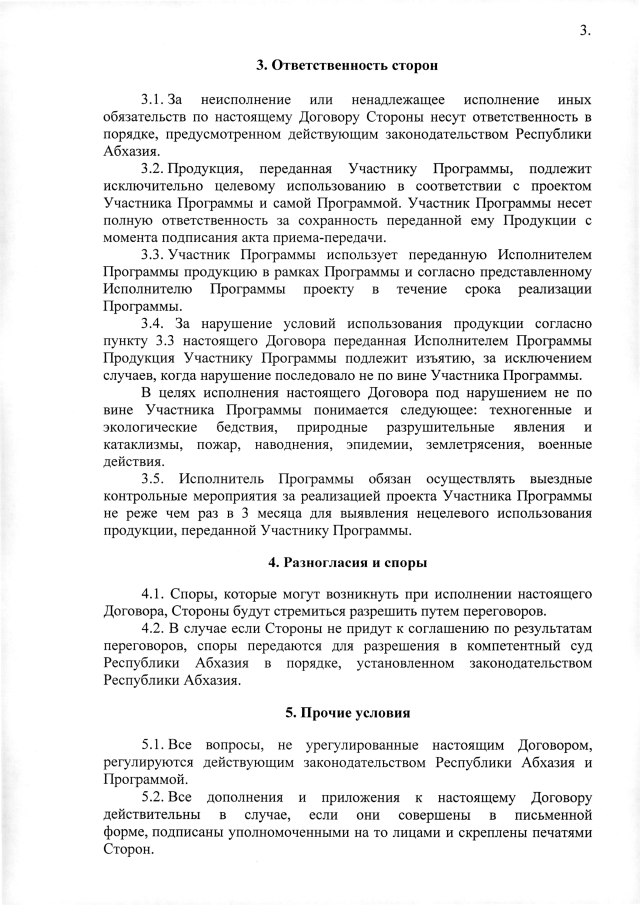 3.

3. Ответственность сторон

3.1. За неисполнение или ненадлежащее исполнение иных обязательств по настоящему Договору Стороны несут ответственность в порядке, предусмотренном действующим законодательством Республики Абхазия.

3.2. Продукция, переданная Участнику Программы, подлежит исключительно целевому использованию в соответствии с проектом Участника Программы и самой Программой. Участник Программы несет полную ответственность за сохранность переданной ему Продукции с момента подписания акта приема-передачи.

3.3. Участник Программы использует переданную Исполнителем Программы продукцию в рамках Программы и согласно представленному Исполнителю Программы проекту в течение срока реализации Программы.

3.4. За нарушение условий использования продукции согласно пункту 3.3 настоящего Договора переданная Исполнителем Программы Продукция Участнику Программы подлежит изъятию, за исключением случаев, когда нарушение последовало не по вине Участника Программы.

В целях исполнения настоящего Договора под нарушением не по вине Участника Программы понимается следующее: техногенные и экологические бедствия, природные разрушительные явления и катаклизмы, пожар, наводнения, эпидемии, землетрясения, военные действия.

3.5. Исполнитель Программы обязан осуществлять выездные контрольные мероприятия за реализацией проекта Участника Программы не реже чем раз в 3 месяца для выявления нецелевого использования продукции, переданной Участнику Программы.

4. Разногласия и споры

4.1. Споры, которые могут возникнуть при исполнении настоящего Договора, Стороны будут стремиться разрешить путем переговоров.

4.2. В случае если Стороны не придут к соглашению по результатам переговоров, споры передаются для разрешения в компетентный суд Республики Абхазия в порядке, установленном законодательством Республики Абхазия.

5. Прочие условия

5.1. Все вопросы, не урегулированные настоящим Договором, регулируются действующим законодательством Республики Абхазия и Программой.

5.2. Все дополнения и приложения к настоящему Договору действительны в случае, если они совершены в письменной форме, подписаны уполномоченными на то лицами и скреплены печатями Сторон.